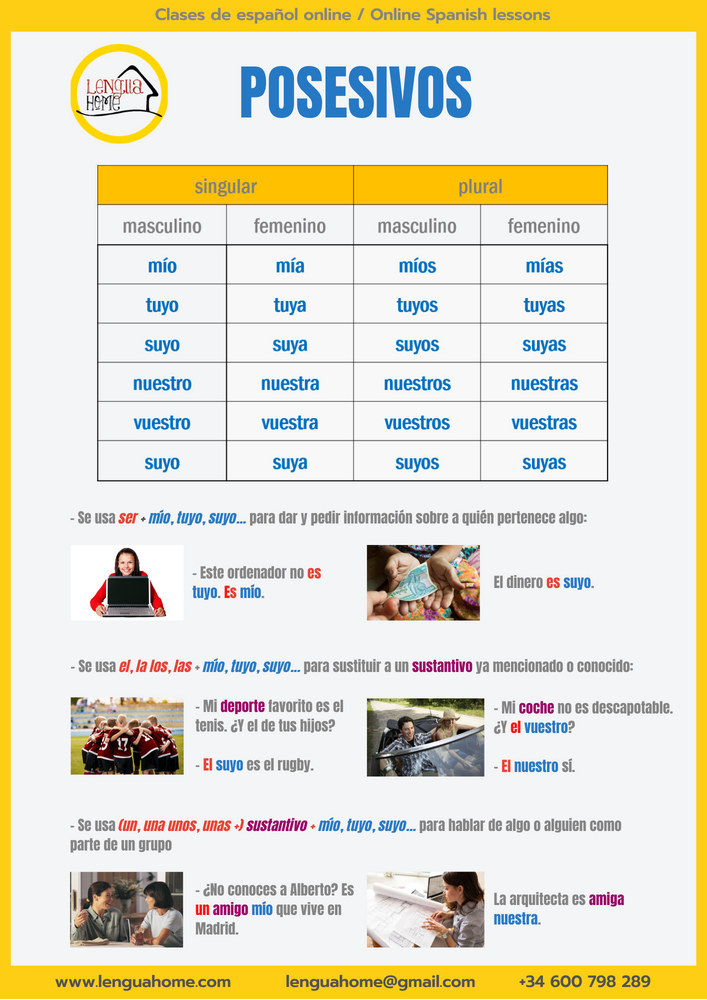 Clases de español online / Online Spanish lessons

Lengua Home

POSESIVOS

| singular | | plural | |
|---|---|---|---|
| masculino | femenino | masculino | femenino |
| mío | mía | míos | mías |
| tuyo | tuya | tuyos | tuyas |
| suyo | suya | suyos | suyas |
| nuestro | nuestra | nuestros | nuestras |
| vuestro | vuestra | vuestros | vuestras |
| suyo | suya | suyos | suyas |

- Se usa ser + mío, tuyo, suyo... para dar y pedir información sobre a quién pertenece algo:

- Este ordenador no es tuyo. Es mío.

El dinero es suyo.

- Se usa el, la los, las + mío, tuyo, suyo... para sustituir a un sustantivo ya mencionado o conocido:

- Mi deporte favorito es el tenis. ¿Y el de tus hijos?

- El suyo es el rugby.

- Mi coche no es descapotable. ¿Y el vuestro?

- El nuestro sí.

- Se usa (un, una unos, unas +) sustantivo + mío, tuyo, suyo... para hablar de algo o alguien como parte de un grupo

- ¿No conoces a Alberto? Es un amigo mío que vive en Madrid.

La arquitecta es amiga nuestra.

www.lenguahome.com lenguahome@gmail.com +34 600 798 289